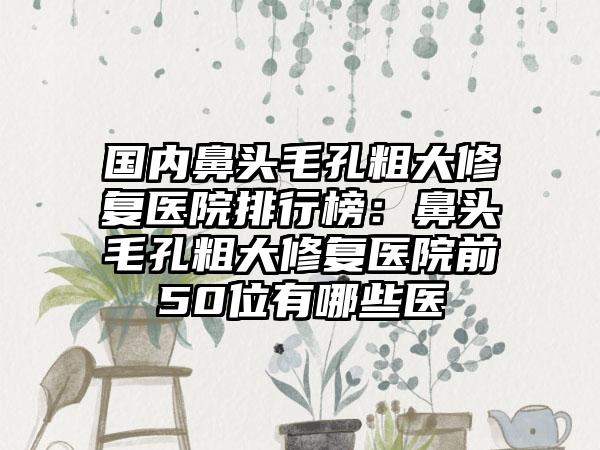 国内鼻头毛孔粗大修复医院排行榜：鼻头毛孔粗大修复医院前50位有哪些医